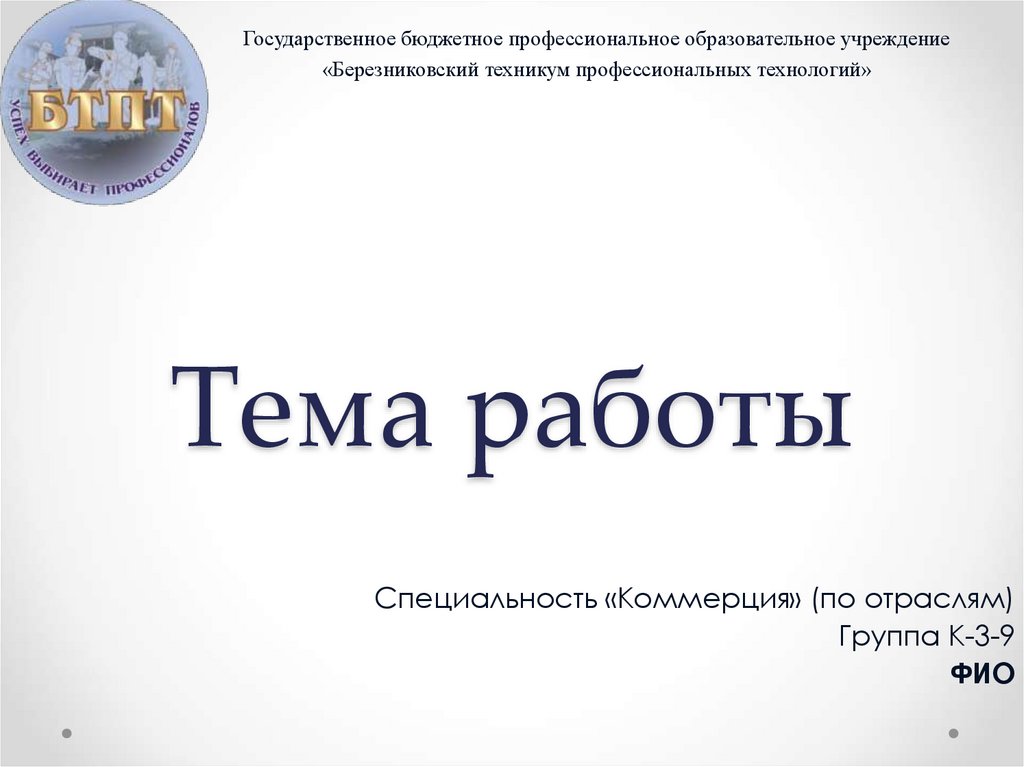 БТПТ
УСПЕХ ВЫБИРАЕТ ПРОФЕССИОНАЛОВ

Государственное бюджетное профессиональное образовательное учреждение «Березниковский техникум профессиональных технологий»

Тема работы

Специальность «Коммерция» (по отраслям)
Группа К-3-9
ФИО